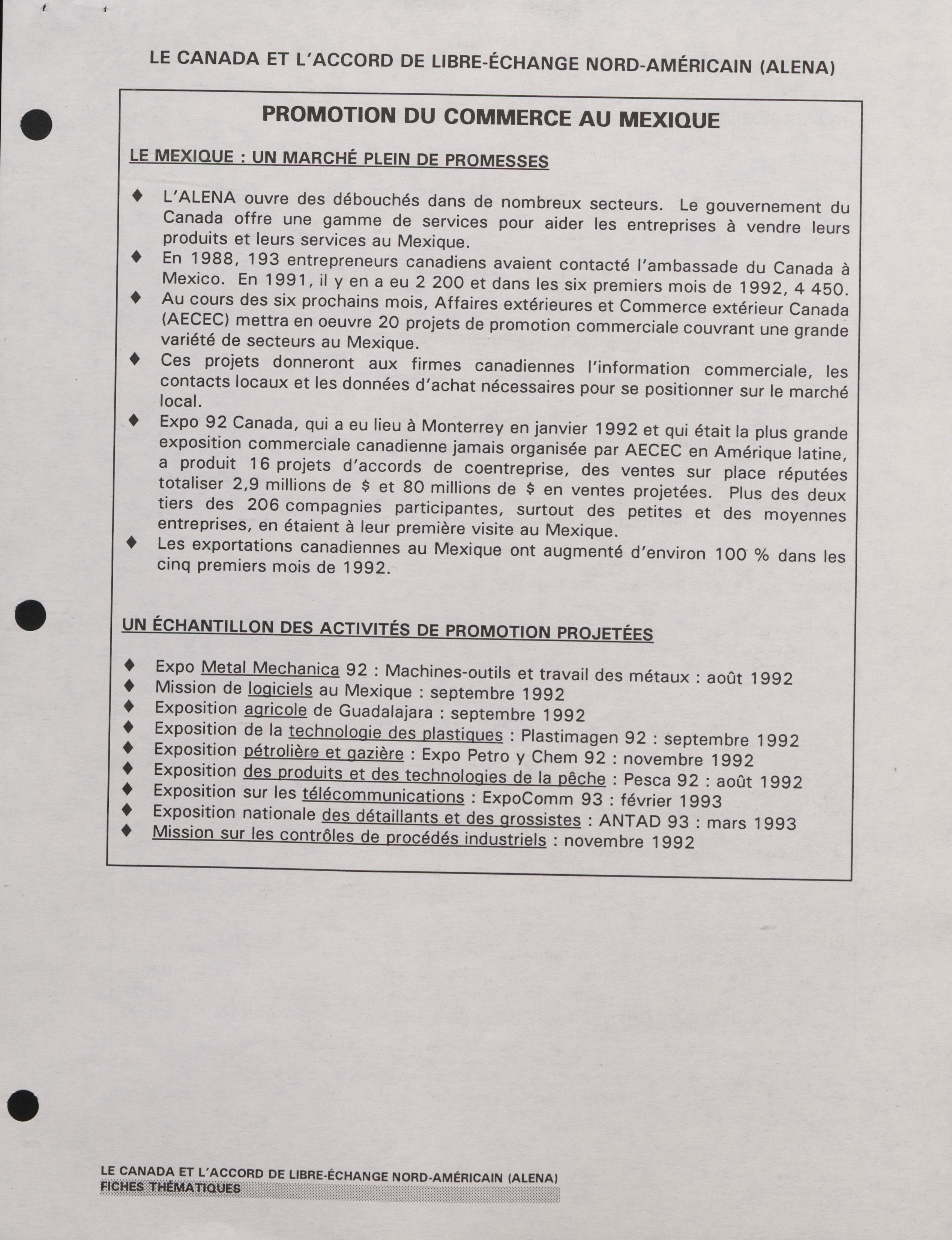 LE CANADA ET L'ACCORD DE LIBRE-ÉCHANGE NORD-AMÉRICAIN (ALENA)

PROMOTION DU COMMERCE AU MEXIQUE

LE MEXIQUE : UN MARCHÉ PLEIN DE PROMESSES

♦ L'ALENA ouvre des débouchés dans de nombreux secteurs. Le gouvernement du Canada offre une gamme de services pour aider les entreprises à vendre leurs produits et leurs services au Mexique.

♦ En 1988, 193 entrepreneurs canadiens avaient contacté l'ambassade du Canada à Mexico. En 1991, il y en a eu 2 200 et dans les six premiers mois de 1992, 4 450.

♦ Au cours des six prochains mois, Affaires extérieures et Commerce extérieur Canada (AECEC) mettra en oeuvre 20 projets de promotion commerciale couvrant une grande variété de secteurs au Mexique.

♦ Ces projets donneront aux firmes canadiennes l'information commerciale, les contacts locaux et les données d'achat nécessaires pour se positionner sur le marché local.

♦ Expo 92 Canada, qui a eu lieu à Monterrey en janvier 1992 et qui était la plus grande exposition commerciale canadienne jamais organisée par AECEC en Amérique latine, a produit 16 projets d'accords de coentreprise, des ventes sur place réputées totaliser 2,9 millions de $ et 80 millions de $ en ventes projetées. Plus des deux tiers des 206 compagnies participantes, surtout des petites et des moyennes entreprises, en étaient à leur première visite au Mexique.

♦ Les exportations canadiennes au Mexique ont augmenté d'environ 100 % dans les cinq premiers mois de 1992.

UN ÉCHANTILLON DES ACTIVITÉS DE PROMOTION PROJETÉES

♦ Expo Metal Mechanica 92 : Machines-outils et travail des métaux : août 1992
♦ Mission de logiciels au Mexique : septembre 1992
♦ Exposition agricole de Guadalajara : septembre 1992
♦ Exposition de la technologie des plastiques : Plastimagen 92 : septembre 1992
♦ Exposition pétrolière et gazière : Expo Petro y Chem 92 : novembre 1992
♦ Exposition des produits et des technologies de la pêche : Pesca 92 : août 1992
♦ Exposition sur les télécommunications : ExpoComm 93 : février 1993
♦ Exposition nationale des détaillants et des grossistes : ANTAD 93 : mars 1993
♦ Mission sur les contrôles de procédés industriels : novembre 1992

LE CANADA ET L'ACCORD DE LIBRE-ÉCHANGE NORD-AMÉRICAIN (ALENA)
FICHES THÉMATIQUES